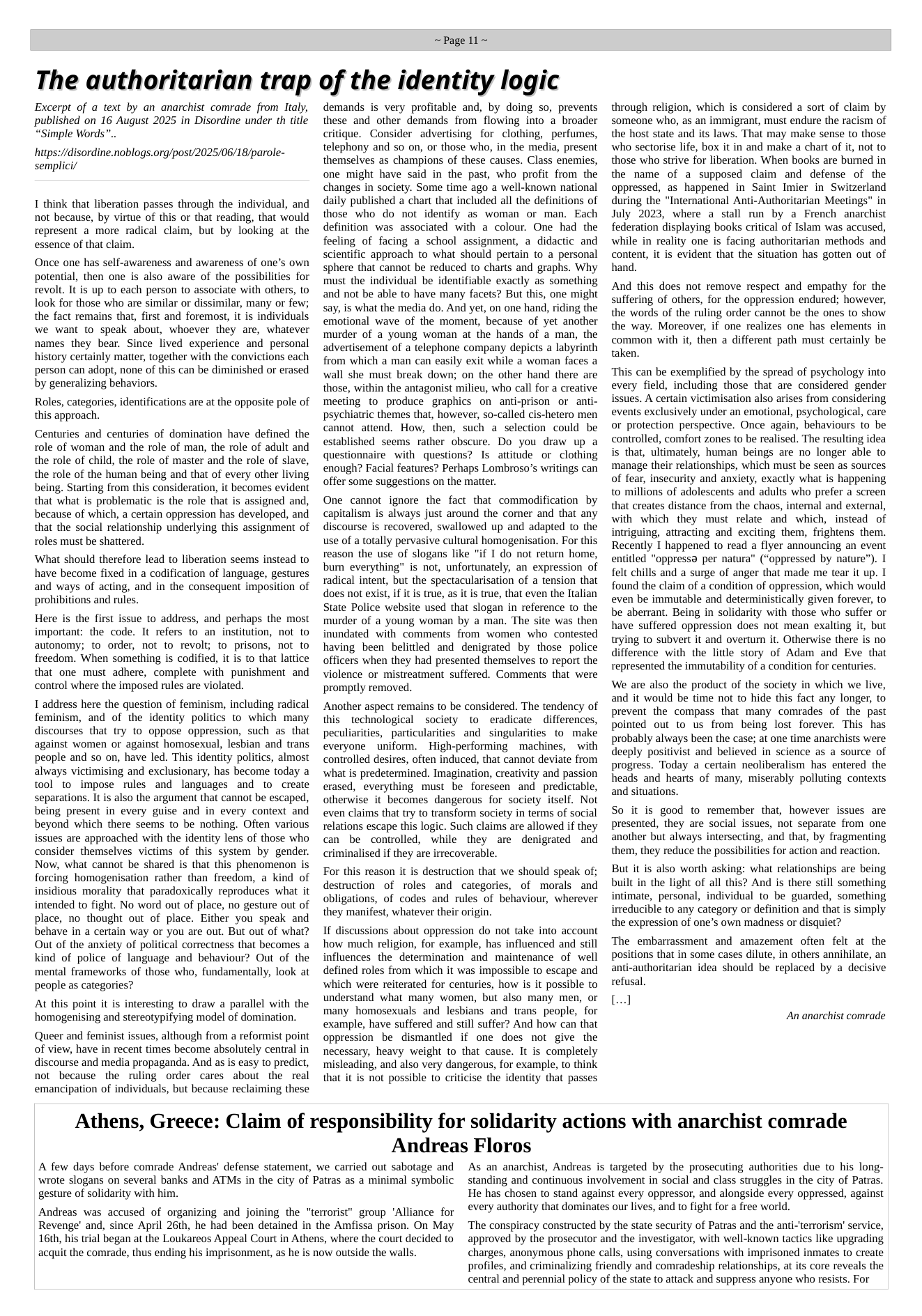 ~ Page 11 ~

The authoritarian trap of the identity logic

Excerpt of a text by an anarchist comrade from Italy, published on 16 August 2025 in Disordine under th title "Simple Words"..

https://disordine.noblogs.org/post/2025/06/18/parole-semplici/

I think that liberation passes through the individual, and not because, by virtue of this or that reading, that would represent a more radical claim, but by looking at the essence of that claim.

Once one has self-awareness and awareness of one's own potential, then one is also aware of the possibilities for revolt. It is up to each person to associate with others, to look for those who are similar or dissimilar, many or few; the fact remains that, first and foremost, it is individuals we want to speak about, whoever they are, whatever names they bear. Since lived experience and personal history certainly matter, together with the convictions each person can adopt, none of this can be diminished or erased by generalizing behaviors.

Roles, categories, identifications are at the opposite pole of this approach.

Centuries and centuries of domination have defined the role of woman and the role of man, the role of adult and the role of child, the role of master and the role of slave, the role of the human being and that of every other living being. Starting from this consideration, it becomes evident that what is problematic is the role that is assigned and, because of which, a certain oppression has developed, and that the social relationship underlying this assignment of roles must be shattered.

What should therefore lead to liberation seems instead to have become fixed in a codification of language, gestures and ways of acting, and in the consequent imposition of prohibitions and rules.

Here is the first issue to address, and perhaps the most important: the code. It refers to an institution, not to autonomy; to order, not to revolt; to prisons, not to freedom. When something is codified, it is to that lattice that one must adhere, complete with punishment and control where the imposed rules are violated.

I address here the question of feminism, including radical feminism, and of the identity politics to which many discourses that try to oppose oppression, such as that against women or against homosexual, lesbian and trans people and so on, have led. This identity politics, almost always victimising and exclusionary, has become today a tool to impose rules and languages and to create separations. It is also the argument that cannot be escaped, being present in every guise and in every context and beyond which there seems to be nothing. Often various issues are approached with the identity lens of those who consider themselves victims of this system by gender. Now, what cannot be shared is that this phenomenon is forcing homogenisation rather than freedom, a kind of insidious morality that paradoxically reproduces what it intended to fight. No word out of place, no gesture out of place, no thought out of place. Either you speak and behave in a certain way or you are out. But out of what? Out of the anxiety of political correctness that becomes a kind of police of language and behaviour? Out of the mental frameworks of those who, fundamentally, look at people as categories?

At this point it is interesting to draw a parallel with the homogenising and stereotypifying model of domination.

Queer and feminist issues, although from a reformist point of view, have in recent times become absolutely central in discourse and media propaganda. And as is easy to predict, not because the ruling order cares about the real emancipation of individuals, but because reclaiming these demands is very profitable and, by doing so, prevents these and other demands from flowing into a broader critique. Consider advertising for clothing, perfumes, telephony and so on, or those who, in the media, present themselves as champions of these causes. Class enemies, one might have said in the past, who profit from the changes in society. Some time ago a well-known national daily published a chart that included all the definitions of those who do not identify as woman or man. Each definition was associated with a colour. One had the feeling of facing a school assignment, a didactic and scientific approach to what should pertain to a personal sphere that cannot be reduced to charts and graphs. Why must the individual be identifiable exactly as something and not be able to have many facets? But this, one might say, is what the media do. And yet, on one hand, riding the emotional wave of the moment, because of yet another murder of a young woman at the hands of a man, the advertisement of a telephone company depicts a labyrinth from which a man can easily exit while a woman faces a wall she must break down; on the other hand there are those, within the antagonist milieu, who call for a creative meeting to produce graphics on anti-prison or anti-psychiatric themes that, however, so-called cis-hetero men cannot attend. How, then, such a selection could be established seems rather obscure. Do you draw up a questionnaire with questions? Is attitude or clothing enough? Facial features? Perhaps Lombroso's writings can offer some suggestions on the matter.

One cannot ignore the fact that commodification by capitalism is always just around the corner and that any discourse is recovered, swallowed up and adapted to the use of a totally pervasive cultural homogenisation. For this reason the use of slogans like "if I do not return home, burn everything" is not, unfortunately, an expression of radical intent, but the spectacularisation of a tension that does not exist, if it is true, as it is true, that even the Italian State Police website used that slogan in reference to the murder of a young woman by a man. The site was then inundated with comments from women who contested having been belittled and denigrated by those police officers when they had presented themselves to report the violence or mistreatment suffered. Comments that were promptly removed.

Another aspect remains to be considered. The tendency of this technological society to eradicate differences, peculiarities, particularities and singularities to make everyone uniform. High-performing machines, with controlled desires, often induced, that cannot deviate from what is predetermined. Imagination, creativity and passion erased, everything must be foreseen and predictable, otherwise it becomes dangerous for society itself. Not even claims that try to transform society in terms of social relations escape this logic. Such claims are allowed if they can be controlled, while they are denigrated and criminalised if they are irrecoverable.

For this reason it is destruction that we should speak of; destruction of roles and categories, of morals and obligations, of codes and rules of behaviour, wherever they manifest, whatever their origin.

If discussions about oppression do not take into account how much religion, for example, has influenced and still influences the determination and maintenance of well defined roles from which it was impossible to escape and which were reiterated for centuries, how is it possible to understand what many women, but also many men, or many homosexuals and lesbians and trans people, for example, have suffered and still suffer? And how can that oppression be dismantled if one does not give the necessary, heavy weight to that cause. It is completely misleading, and also very dangerous, for example, to think that it is not possible to criticise the identity that passes through religion, which is considered a sort of claim by someone who, as an immigrant, must endure the racism of the host state and its laws. That may make sense to those who sectorise life, box it in and make a chart of it, not to those who strive for liberation. When books are burned in the name of a supposed claim and defense of the oppressed, as happened in Saint Imier in Switzerland during the "International Anti-Authoritarian Meetings" in July 2023, where a stall run by a French anarchist federation displaying books critical of Islam was accused, while in reality one is facing authoritarian methods and content, it is evident that the situation has gotten out of hand.

And this does not remove respect and empathy for the suffering of others, for the oppression endured; however, the words of the ruling order cannot be the ones to show the way. Moreover, if one realizes one has elements in common with it, then a different path must certainly be taken.

This can be exemplified by the spread of psychology into every field, including those that are considered gender issues. A certain victimisation also arises from considering events exclusively under an emotional, psychological, care or protection perspective. Once again, behaviours to be controlled, comfort zones to be realised. The resulting idea is that, ultimately, human beings are no longer able to manage their relationships, which must be seen as sources of fear, insecurity and anxiety, exactly what is happening to millions of adolescents and adults who prefer a screen that creates distance from the chaos, internal and external, with which they must relate and which, instead of intriguing, attracting and exciting them, frightens them. Recently I happened to read a flyer announcing an event entitled "oppressə per natura" ("oppressed by nature"). I felt chills and a surge of anger that made me tear it up. I found the claim of a condition of oppression, which would even be immutable and deterministically given forever, to be aberrant. Being in solidarity with those who suffer or have suffered oppression does not mean exalting it, but trying to subvert it and overturn it. Otherwise there is no difference with the little story of Adam and Eve that represented the immutability of a condition for centuries.

We are also the product of the society in which we live, and it would be time not to hide this fact any longer, to prevent the compass that many comrades of the past pointed out to us from being lost forever. This has probably always been the case; at one time anarchists were deeply positivist and believed in science as a source of progress. Today a certain neoliberalism has entered the heads and hearts of many, miserably polluting contexts and situations.

So it is good to remember that, however issues are presented, they are social issues, not separate from one another but always intersecting, and that, by fragmenting them, they reduce the possibilities for action and reaction.

But it is also worth asking: what relationships are being built in the light of all this? And is there still something intimate, personal, individual to be guarded, something irreducible to any category or definition and that is simply the expression of one's own madness or disquiet?

The embarrassment and amazement often felt at the positions that in some cases dilute, in others annihilate, an anti-authoritarian idea should be replaced by a decisive refusal.

[…]

An anarchist comrade

Athens, Greece: Claim of responsibility for solidarity actions with anarchist comrade Andreas Floros

A few days before comrade Andreas' defense statement, we carried out sabotage and wrote slogans on several banks and ATMs in the city of Patras as a minimal symbolic gesture of solidarity with him.

Andreas was accused of organizing and joining the "terrorist" group 'Alliance for Revenge' and, since April 26th, he had been detained in the Amfissa prison. On May 16th, his trial began at the Loukareos Appeal Court in Athens, where the court decided to acquit the comrade, thus ending his imprisonment, as he is now outside the walls.

As an anarchist, Andreas is targeted by the prosecuting authorities due to his long-standing and continuous involvement in social and class struggles in the city of Patras. He has chosen to stand against every oppressor, and alongside every oppressed, against every authority that dominates our lives, and to fight for a free world.

The conspiracy constructed by the state security of Patras and the anti-'terrorism' service, approved by the prosecutor and the investigator, with well-known tactics like upgrading charges, anonymous phone calls, using conversations with imprisoned inmates to create profiles, and criminalizing friendly and comradeship relationships, at its core reveals the central and perennial policy of the state to attack and suppress anyone who resists. For